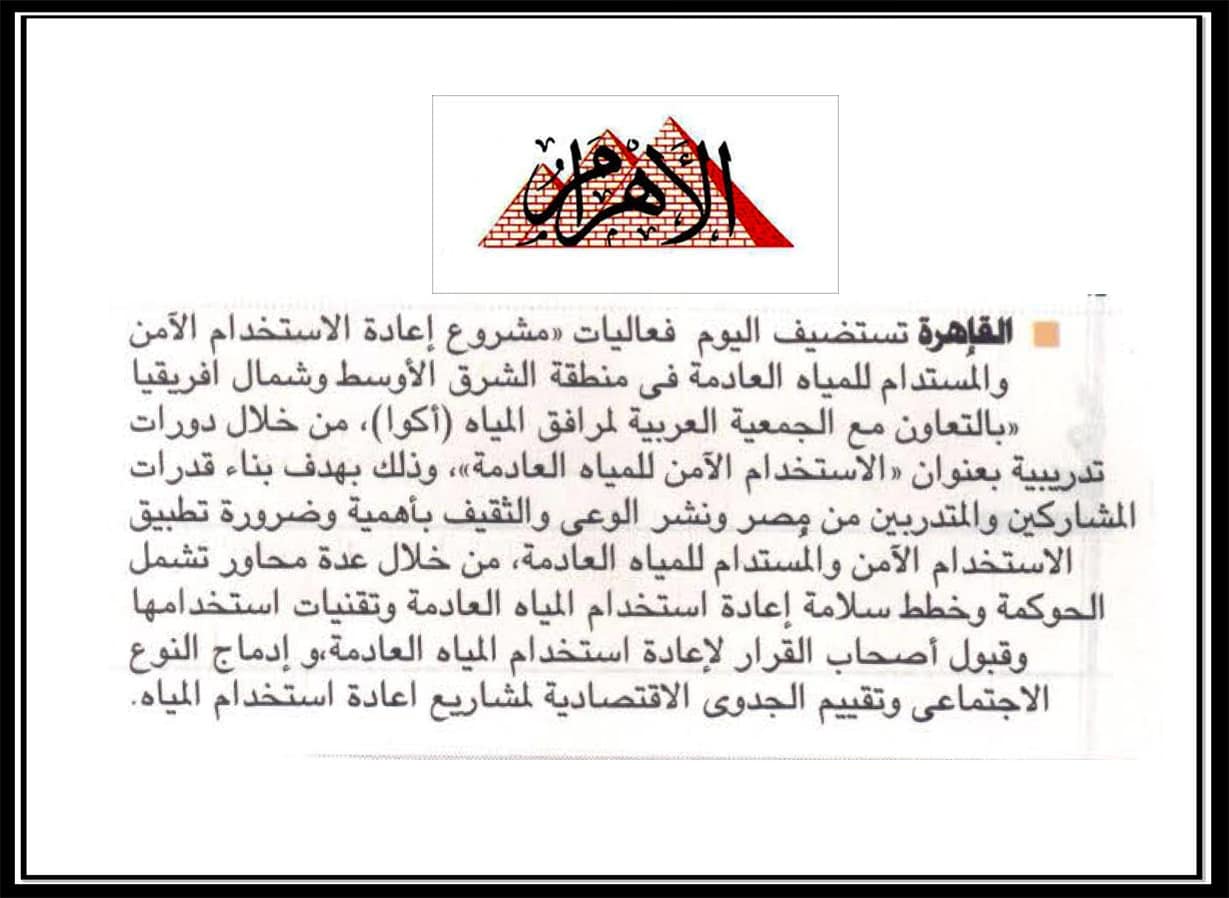 الأهرام

القاهرة تستضيف اليوم فعاليات «مشروع إعادة الاستخدام الآمن والمستدام للمياه العادمة فى منطقة الشرق الأوسط وشمال افريقيا «بالتعاون مع الجمعية العربية لمرافق المياه (أكوا)، من خلال دورات تدريبية بعنوان «الاستخدام الآمن للمياه العادمة»، وذلك بهدف بناء قدرات المشاركين والمتدربين من مصر ونشر الوعى والتثقيف بأهمية وضرورة تطبيق الاستخدام الآمن والمستدام للمياه العادمة، من خلال عدة محاور تشمل الحوكمة وخطط سلامة إعادة استخدام المياه العادمة وتقنيات استخدامها وقبول أصحاب القرار لإعادة استخدام المياه العادمة،و إدماج النوع الاجتماعى وتقييم الجدوى الاقتصادية لمشاريع اعادة استخدام المياه.